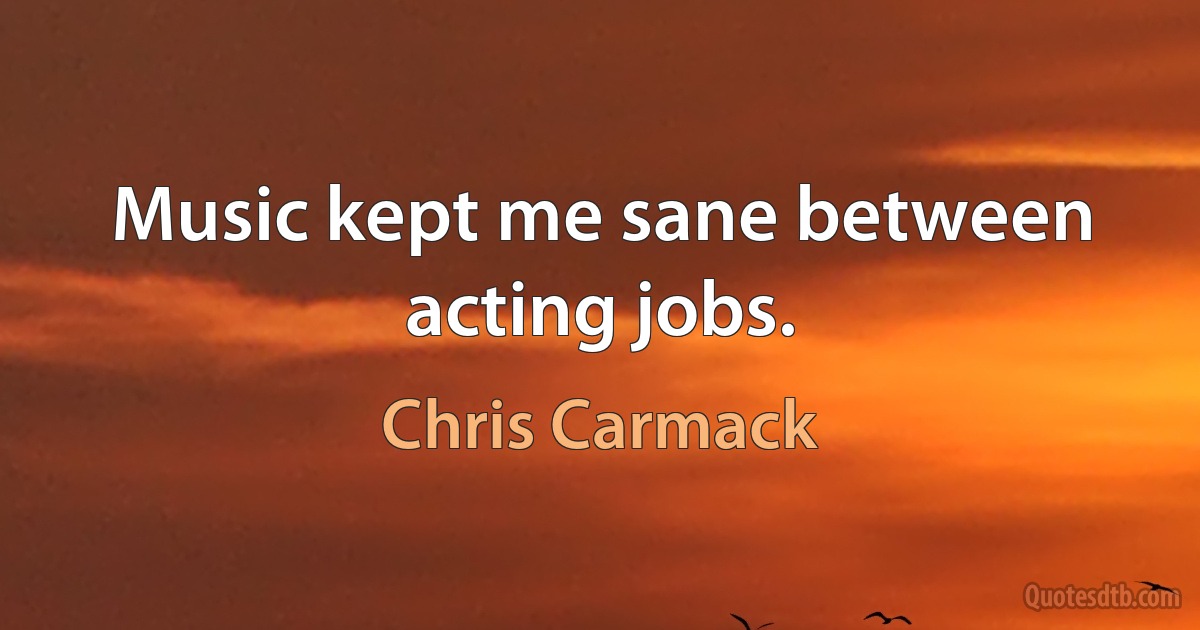 Music kept me sane between acting jobs.

Chris Carmack

Quotesdtb.com